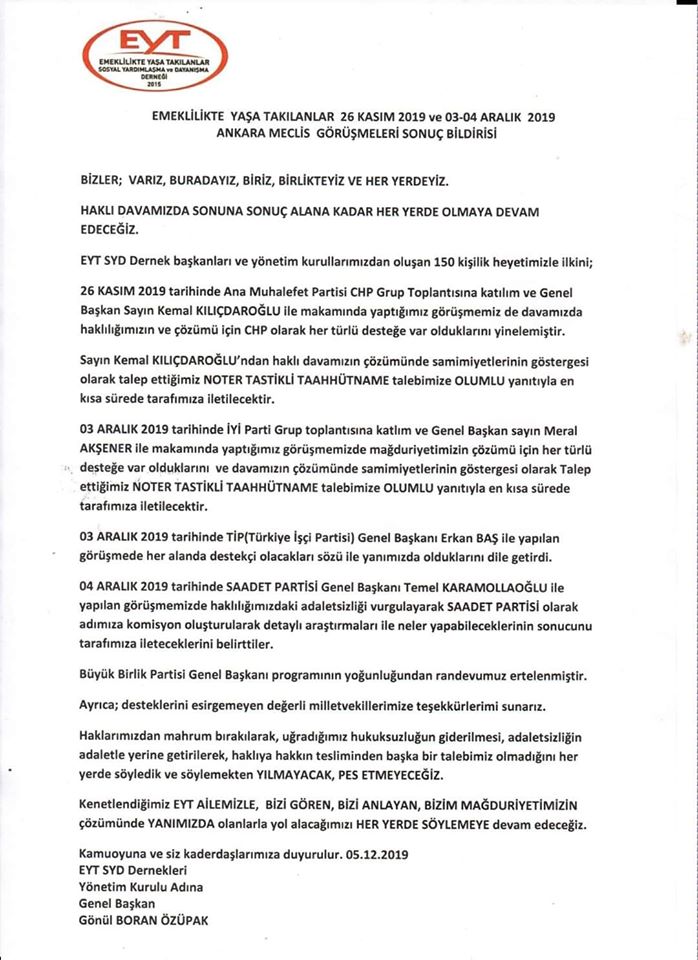 EYT
EMEKLİLİKTE YAŞA TAKILANLAR SOSYAL YARDIMLAŞMA ve DAYANIŞMA DERNEĞİ 2015

EMEKLİLİKTE YAŞA TAKILANLAR 26 KASIM 2019 ve 03-04 ARALIK 2019 ANKARA MECLİS GÖRÜŞMELERİ SONUÇ BİLDİRİSİ

BİZLER; VARIZ, BURADAYIZ, BİRİZ, BİRLİKTEYİZ VE HER YERDEYİZ.

HAKLI DAVAMIZDA SONUNA SONUÇ ALANA KADAR HER YERDE OLMAYA DEVAM EDECEĞİZ.

EYT SYD Dernek başkanları ve yönetim kurullarımızdan oluşan 150 kişilik heyetimizle ilkini;

26 KASIM 2019 tarihinde Ana Muhalefet Partisi CHP Grup Toplantısına katılım ve Genel Başkan Sayın Kemal KILIÇDAROĞLU ile makamında yaptığımız görüşmemiz de davamızda haklılığımızın ve çözümü için CHP olarak her türlü desteğe var olduklarını yinelemiştir.

Sayın Kemal KILIÇDAROĞLU'ndan haklı davamızın çözümünde samimiyetlerinin göstergesi olarak talep ettiğimiz NOTER TASTİKLİ TAAHHÜTNAME talebimize OLUMLU yanıtıyla en kısa sürede tarafımıza iletilecektir.

03 ARALIK 2019 tarihinde İYİ Parti Grup toplantısına katlım ve Genel Başkan sayın Meral AKŞENER ile makamında yaptığımız görüşmemizde mağduriyetimizin çözümü için her türlü desteğe var olduklarını ve davamızın çözümünde samimiyetlerinin göstergesi olarak Talep ettiğimiz NOTER TASTİKLİ TAAHHÜTNAME talebimize OLUMLU yanıtıyla en kısa sürede tarafımıza iletilecektir.

03 ARALIK 2019 tarihinde TİP(Türkiye İşçi Partisi) Genel Başkanı Erkan BAŞ ile yapılan görüşmede her alanda destekçi olacakları sözü ile yanımızda olduklarını dile getirdi.

04 ARALIK 2019 tarihinde SAADET PARTİSİ Genel Başkanı Temel KARAMOLLAOĞLU ile yapılan görüşmemizde haklılığımızdaki adaletsizliği vurgulayarak SAADET PARTİSİ olarak adımıza komisyon oluşturularak detaylı araştırmaları ile neler yapabileceklerinin sonucunu tarafımıza ileteceklerini belirttiler.

Büyük Birlik Partisi Genel Başkanı programının yoğunluğundan randevumuz ertelenmiştir.

Ayrıca; desteklerini esirgemeyen değerli milletvekillerimize teşekkürlerimi sunarız.

Haklarımızdan mahrum bırakılarak, uğradığımız hukuksuzluğun giderilmesi, adaletsizliğin adaletle yerine getirilerek, haklıya hakkın tesliminden başka bir talebimiz olmadığını her yerde söyledik ve söylemekten YILMAYACAK, PES ETMEYECEĞİZ.

Kenetlendiğimiz EYT AİLEMİZLE, BİZİ GÖREN, BİZİ ANLAYAN, BİZİM MAĞDURİYETİMİZİN çözümünde YANIMIZDA olanlarla yol alacağımızı HER YERDE SÖYLEMEYE devam edeceğiz.

Kamuoyuna ve siz kaderdaşlarımıza duyurulur. 05.12.2019
EYT SYD Dernekleri
Yönetim Kurulu Adına
Genel Başkan
Gönül BORAN ÖZÜPAK